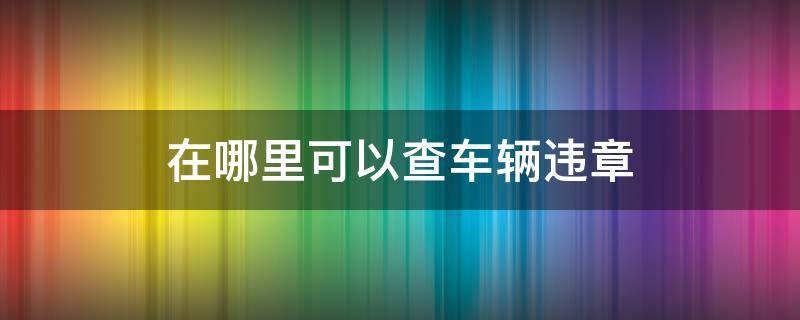 在哪里可以查车辆违章